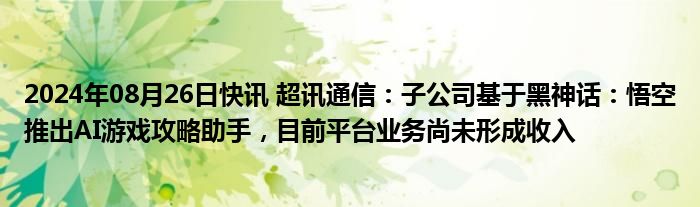 2024年08月26日快讯 超讯通信：子公司基于黑神话：悟空推出AI游戏攻略助手，目前平台业务尚未形成收入